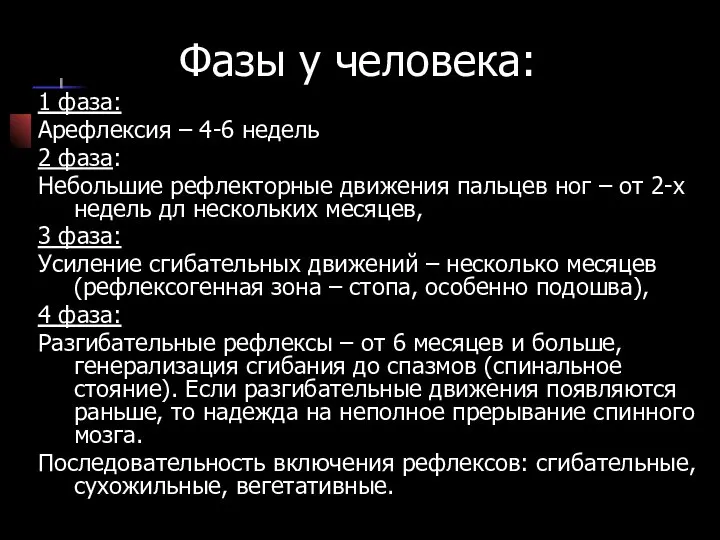 Фазы у человека:

1 фаза:

Арефлексия – 4-6 недель

2 фаза:

Небольшие рефлекторные движения пальцев ног – от 2-х недель дл нескольких месяцев,

3 фаза:

Усиление сгибательных движений – несколько месяцев (рефлексогенная зона – стопа, особенно подошва),

4 фаза:

Разгибательные рефлексы – от 6 месяцев и больше, генерализация сгибания до спазмов (спинальное стояние). Если разгибательные движения появляются раньше, то надежда на неполное прерывание спинного мозга.

Последовательность включения рефлексов: сгибательные, сухожильные, вегетативные.